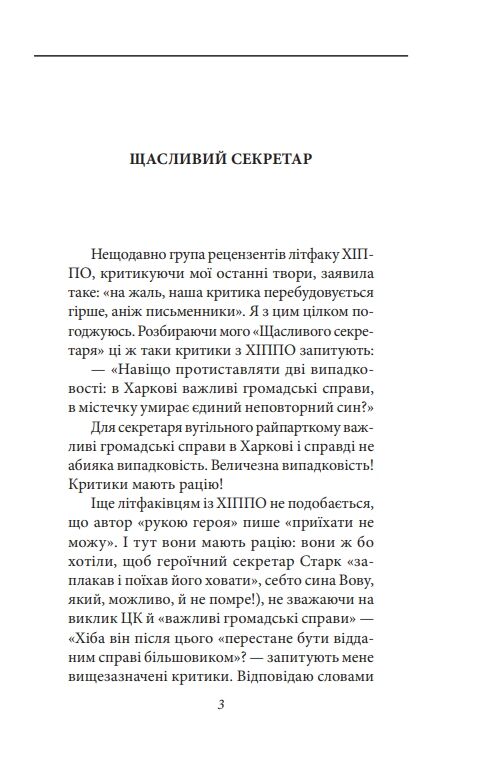 ЩАСЛИВИЙ СЕКРЕТАР

Нещодавно група рецензентів літфаку ХІППО, критикуючи мої останні твори, заявила таке: «на жаль, наша критика перебудовується гірше, аніж письменники». Я з цим цілком погоджуюсь. Розбираючи мого «Щасливого секретаря» ці ж таки критики з ХІППО запитують:

— «Навіщо протиставляти дві випадковості: в Харкові важливі громадські справи, в містечку умирає єдиний неповторний син?»

Для секретаря вугільного райпарткому важливі громадські справи в Харкові і справді не абияка випадковість. Величезна випадковість! Критики мають рацію!

Іще літфаківцям із ХІППО не подобається, що автор «рукою героя» пише «приїхати не можу». І тут вони мають рацію: вони ж бо хотіли, щоб героїчний секретар Старк «заплакав і поїхав його ховати», себто сина Вову, який, можливо, й не помре!), не зважаючи на виклик ЦК й «важливі громадські справи» — «Хіба він після цього «перестане бути відданим справі більшовиком»? — запитують мене вищезазначені критики. Відповідаю словами

3